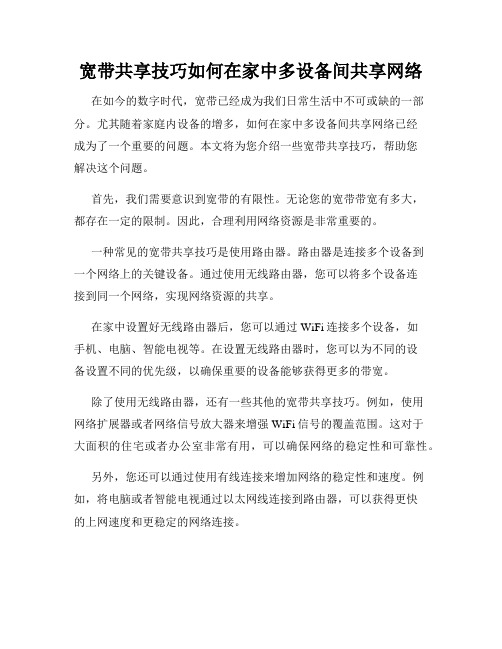 宽带共享技巧如何在家中多设备间共享网络

在如今的数字时代，宽带已经成为我们日常生活中不可或缺的一部分。尤其随着家庭内设备的增多，如何在家中多设备间共享网络已经成为了一个重要的问题。本文将为您介绍一些宽带共享技巧，帮助您解决这个问题。

首先，我们需要意识到宽带的有限性。无论您的宽带带宽有多大，都存在一定的限制。因此，合理利用网络资源是非常重要的。

一种常见的宽带共享技巧是使用路由器。路由器是连接多个设备到一个网络上的关键设备。通过使用无线路由器，您可以将多个设备连接到同一个网络，实现网络资源的共享。

在家中设置好无线路由器后，您可以通过 WiFi 连接多个设备，如手机、电脑、智能电视等。在设置无线路由器时，您可以为不同的设备设置不同的优先级，以确保重要的设备能够获得更多的带宽。

除了使用无线路由器，还有一些其他的宽带共享技巧。例如，使用网络扩展器或者网络信号放大器来增强 WiFi 信号的覆盖范围。这对于大面积的住宅或者办公室非常有用，可以确保网络的稳定性和可靠性。

另外，您还可以通过使用有线连接来增加网络的稳定性和速度。例如，将电脑或者智能电视通过以太网线连接到路由器，可以获得更快的上网速度和更稳定的网络连接。